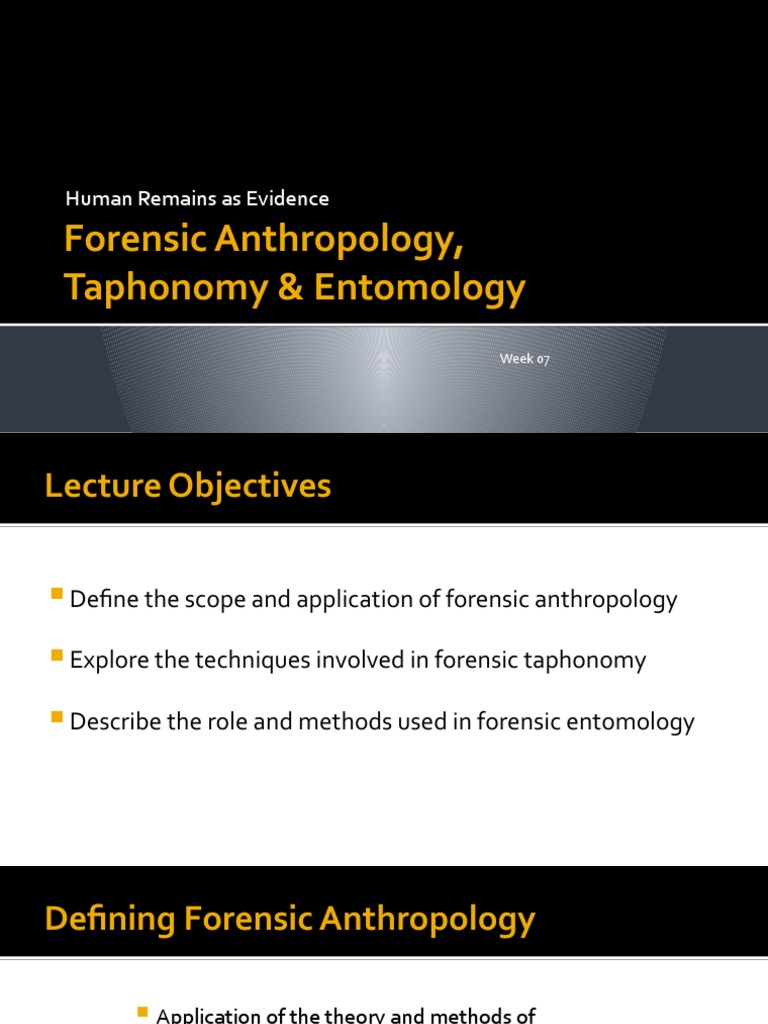 Human Remains as Evidence

Forensic Anthropology, Taphonomy & Entomology

Week 07

Lecture Objectives

Define the scope and application of forensic anthropology

Explore the techniques involved in forensic taphonomy

Describe the role and methods used in forensic entomology

Defining Forensic Anthropology

Application of the theory and methods of